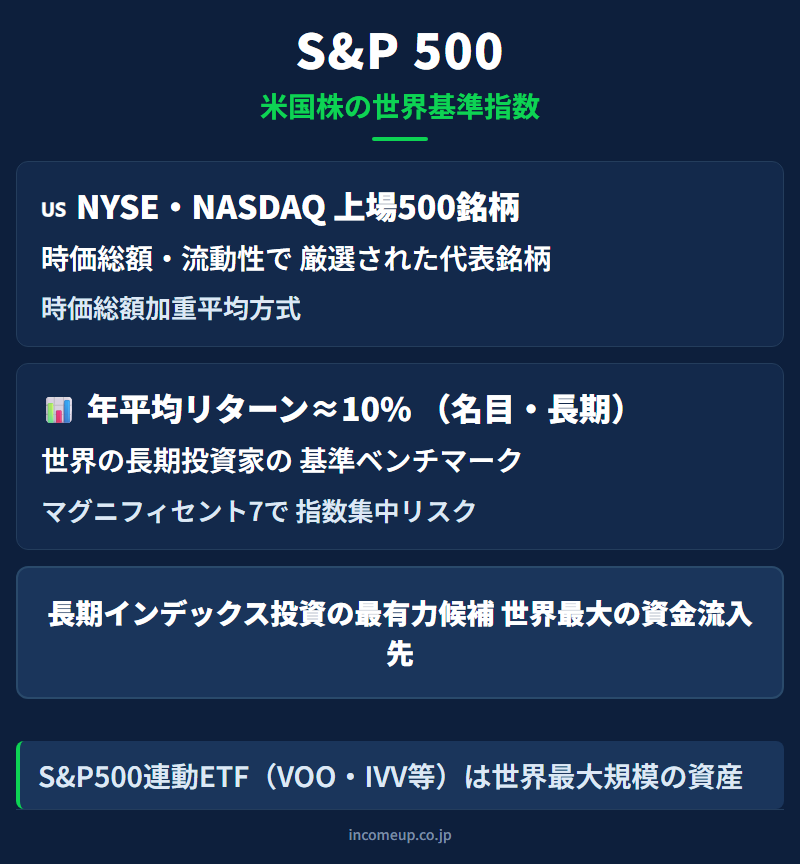 S&P 500

米国株の世界基準指数

US NYSE・NASDAQ 上場500銘柄

時価総額・流動性で 厳選された代表銘柄

時価総額加重平均方式

年平均リターン≈10% （名目・長期）

世界の長期投資家の 基準ベンチマーク

マグニフィセント7で 指数集中リスク

長期インデックス投資の最有力候補 世界最大の資金流入先

S&P500連動ETF（VOO・IVV等）は世界最大規模の資産

incomeup.co.jp